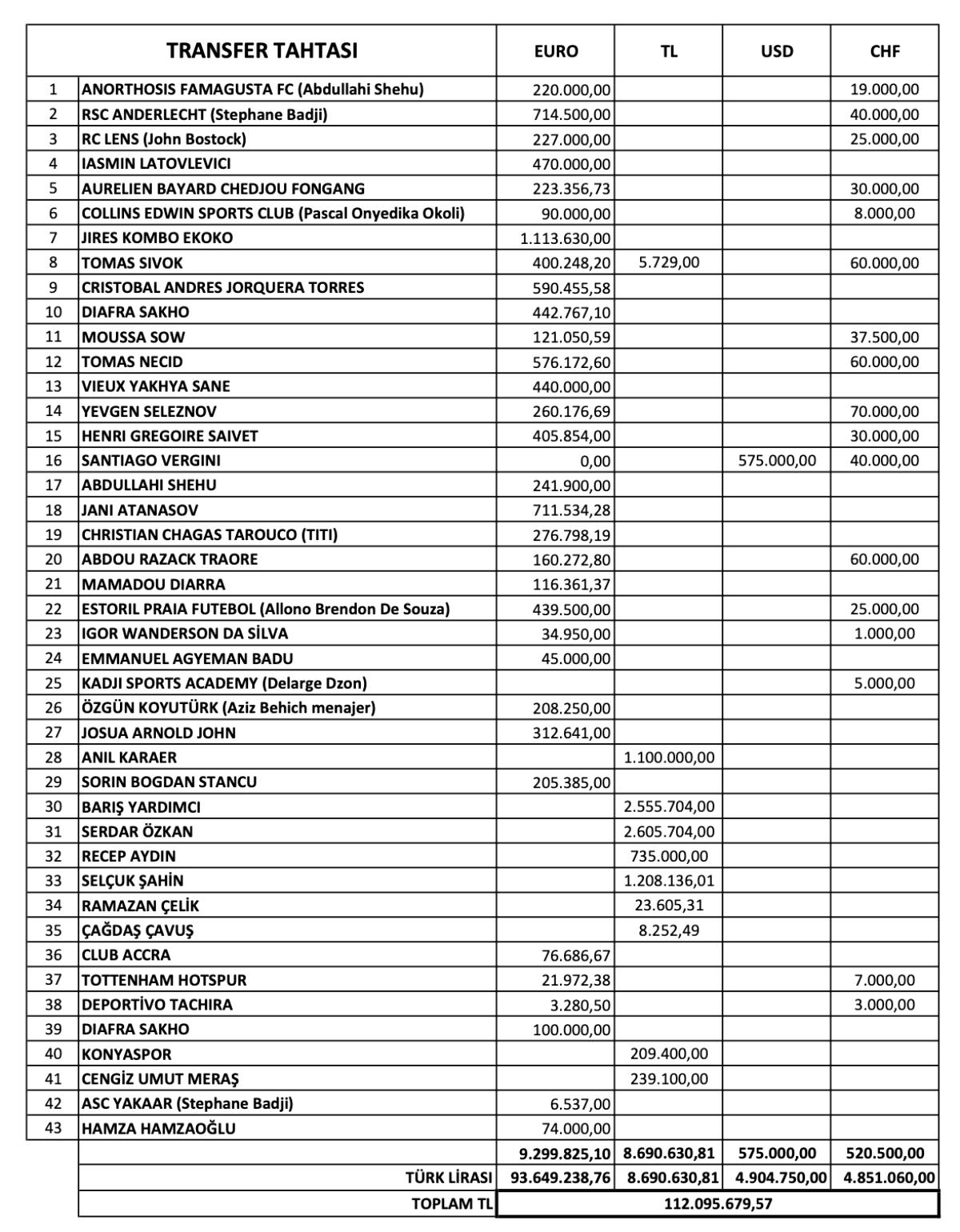 | | TRANSFER TAHTASI | EURO | TL | USD | CHF |
|---|---|---|---|---|---|
| 1 | ANORTHOSIS FAMAGUSTA FC (Abdullahi Shehu) | 220.000,00 | | | 19.000,00 |
| 2 | RSC ANDERLECHT (Stephane Badji) | 714.500,00 | | | 40.000,00 |
| 3 | RC LENS (John Bostock) | 227.000,00 | | | 25.000,00 |
| 4 | IASMIN LATOVLEVICI | 470.000,00 | | | |
| 5 | AURELIEN BAYARD CHEDJOU FONGANG | 223.356,73 | | | 30.000,00 |
| 6 | COLLINS EDWIN SPORTS CLUB (Pascal Onyedika Okoli) | 90.000,00 | | | 8.000,00 |
| 7 | JIRES KOMBO EKOKO | 1.113.630,00 | | | |
| 8 | TOMAS SIVOK | 400.248,20 | 5.729,00 | | 60.000,00 |
| 9 | CRISTOBAL ANDRES JORQUERA TORRES | 590.455,58 | | | |
| 10 | DIAFRA SAKHO | 442.767,10 | | | |
| 11 | MOUSSA SOW | 121.050,59 | | | 37.500,00 |
| 12 | TOMAS NECID | 576.172,60 | | | 60.000,00 |
| 13 | VIEUX YAKHYA SANE | 440.000,00 | | | |
| 14 | YEVGEN SELEZNOV | 260.176,69 | | | 70.000,00 |
| 15 | HENRI GREGOIRE SAIVET | 405.854,00 | | | 30.000,00 |
| 16 | SANTIAGO VERGINI | 0,00 | | 575.000,00 | 40.000,00 |
| 17 | ABDULLAHI SHEHU | 241.900,00 | | | |
| 18 | JANI ATANASOV | 711.534,28 | | | |
| 19 | CHRISTIAN CHAGAS TAROUCO (TITI) | 276.798,19 | | | |
| 20 | ABDOU RAZACK TRAORE | 160.272,80 | | | 60.000,00 |
| 21 | MAMADOU DIARRA | 116.361,37 | | | |
| 22 | ESTORIL PRAIA FUTEBOL (Allono Brendon De Souza) | 439.500,00 | | | 25.000,00 |
| 23 | IGOR WANDERSON DA SİLVA | 34.950,00 | | | 1.000,00 |
| 24 | EMMANUEL AGYEMAN BADU | 45.000,00 | | | |
| 25 | KADJI SPORTS ACADEMY (Delarge Dzon) | | | | 5.000,00 |
| 26 | ÖZGÜN KOYUTÜRK (Aziz Behich menajer) | 208.250,00 | | | |
| 27 | JOSUA ARNOLD JOHN | 312.641,00 | | | |
| 28 | ANIL KARAER | | 1.100.000,00 | | |
| 29 | SORIN BOGDAN STANCU | 205.385,00 | | | |
| 30 | BARIŞ YARDIMCI | | 2.555.704,00 | | |
| 31 | SERDAR ÖZKAN | | 2.605.704,00 | | |
| 32 | RECEP AYDIN | | 735.000,00 | | |
| 33 | SELÇUK ŞAHİN | | 1.208.136,01 | | |
| 34 | RAMAZAN ÇELİK | | 23.605,31 | | |
| 35 | ÇAĞDAŞ ÇAVUŞ | | 8.252,49 | | |
| 36 | CLUB ACCRA | 76.686,67 | | | |
| 37 | TOTTENHAM HOTSPUR | 21.972,38 | | | 7.000,00 |
| 38 | DEPORTİVO TACHIRA | 3.280,50 | | | 3.000,00 |
| 39 | DIAFRA SAKHO | 100.000,00 | | | |
| 40 | KONYASPOR | | 209.400,00 | | |
| 41 | CENGİZ UMUT MERAŞ | | 239.100,00 | | |
| 42 | ASC YAKAAR (Stephane Badji) | 6.537,00 | | | |
| 43 | HAMZA HAMZAOĞLU | 74.000,00 | | | |
| | | 9.299.825,10 | 8.690.630,81 | 575.000,00 | 520.500,00 |
| | TÜRK LİRASI | 93.649.238,76 | 8.690.630,81 | 4.904.750,00 | 4.851.060,00 |
| | TOPLAM TL | 112.095.679,57 | | | |